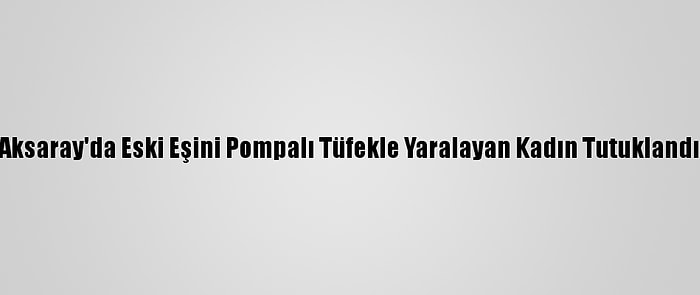 Aksaray'da Eski Eşini Pompalı Tüfekle Yaralayan Kadın Tutuklandı